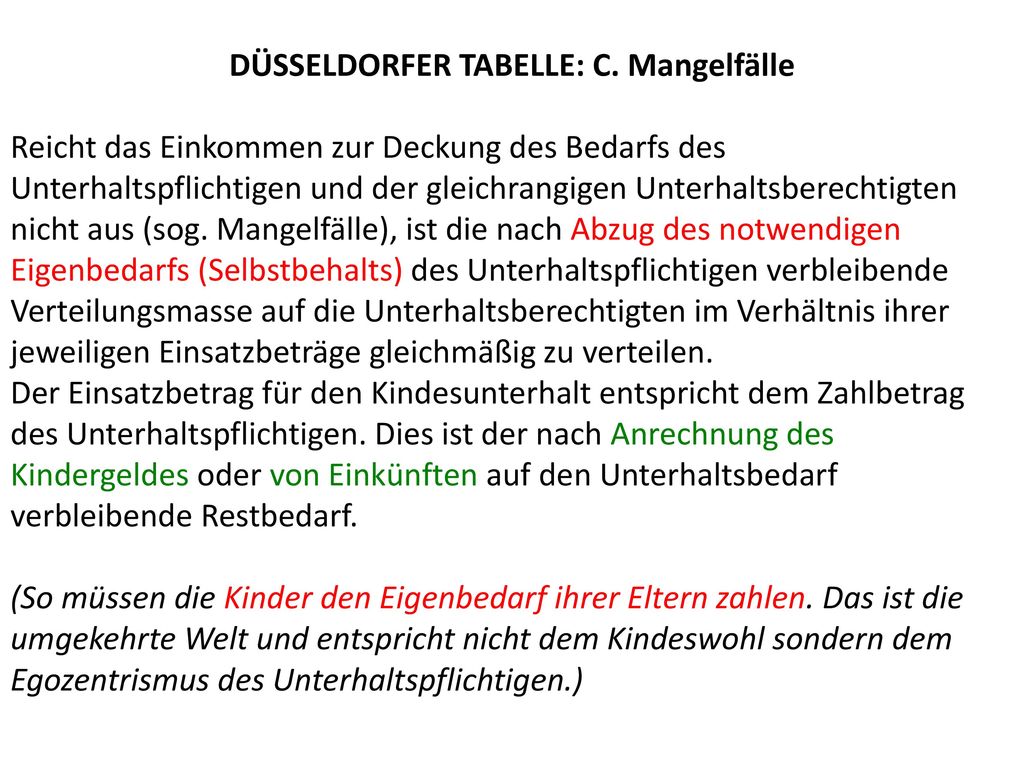 DÜSSELDORFER TABELLE: C. Mangelfälle

Reicht das Einkommen zur Deckung des Bedarfs des Unterhaltspflichtigen und der gleichrangigen Unterhaltsberechtigten nicht aus (sog. Mangelfälle), ist die nach Abzug des notwendigen Eigenbedarfs (Selbstbehalts) des Unterhaltspflichtigen verbleibende Verteilungsmasse auf die Unterhaltsberechtigten im Verhältnis ihrer jeweiligen Einsatzbeträge gleichmäßig zu verteilen.
Der Einsatzbetrag für den Kindesunterhalt entspricht dem Zahlbetrag des Unterhaltspflichtigen. Dies ist der nach Anrechnung des Kindergeldes oder von Einkünften auf den Unterhaltsbedarf verbleibende Restbedarf.

(So müssen die Kinder den Eigenbedarf ihrer Eltern zahlen. Das ist die umgekehrte Welt und entspricht nicht dem Kindeswohl sondern dem Egozentrismus des Unterhaltspflichtigen.)